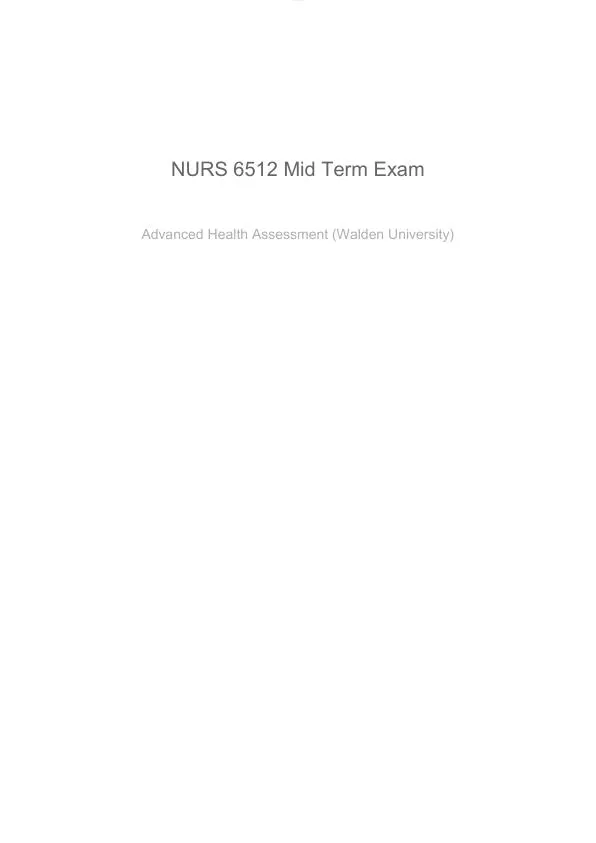 NURS 6512 Mid Term Exam

Advanced Health Assessment (Walden University)